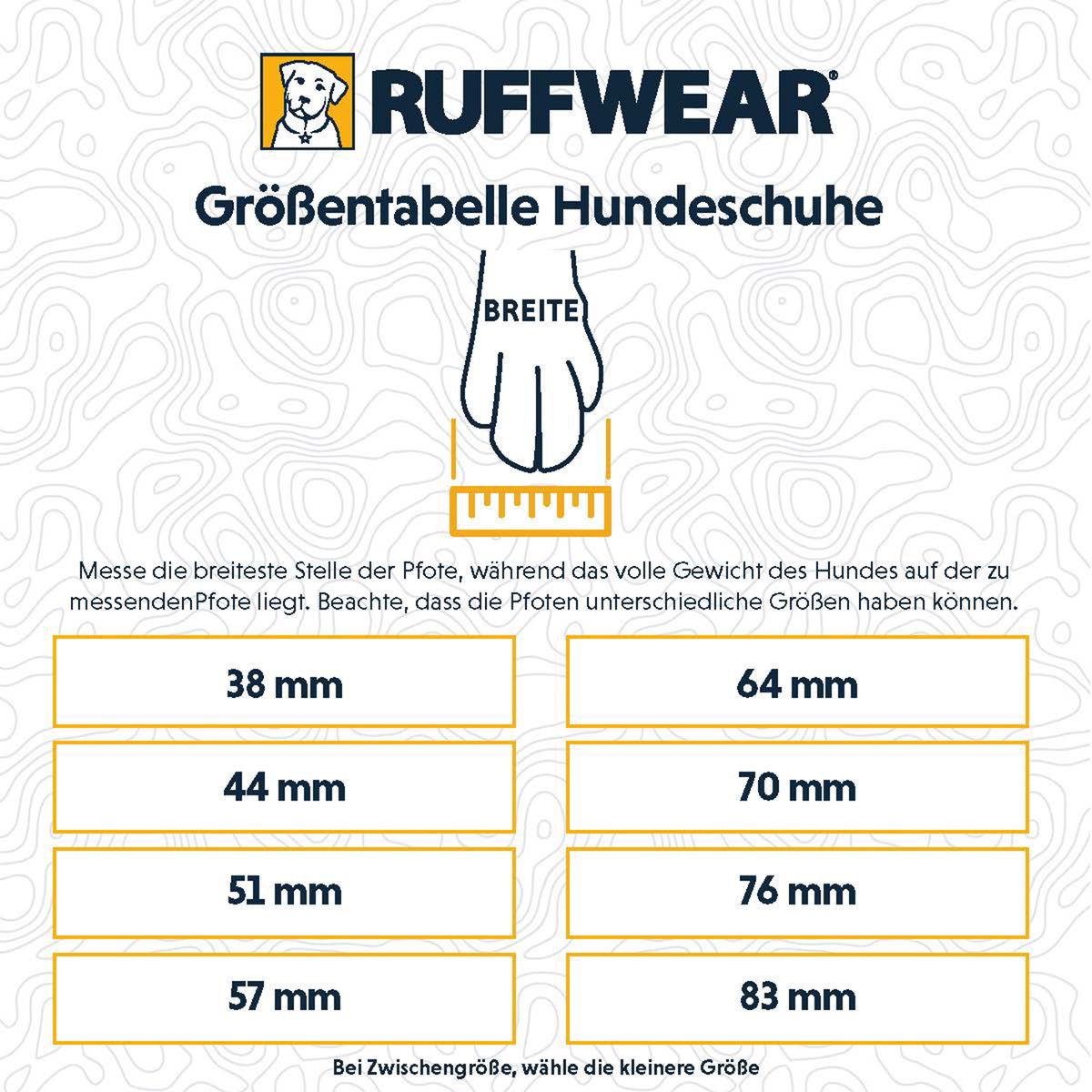 RUFFWEAR®

Größentabelle Hundeschuhe

BREITE

Messe die breiteste Stelle der Pfote, während das volle Gewicht des Hundes auf der zu messendenPfote liegt. Beachte, dass die Pfoten unterschiedliche Größen haben können.

38 mm

44 mm

51 mm

57 mm

64 mm

70 mm

76 mm

83 mm

Bei Zwischengröße, wähle die kleinere Größe